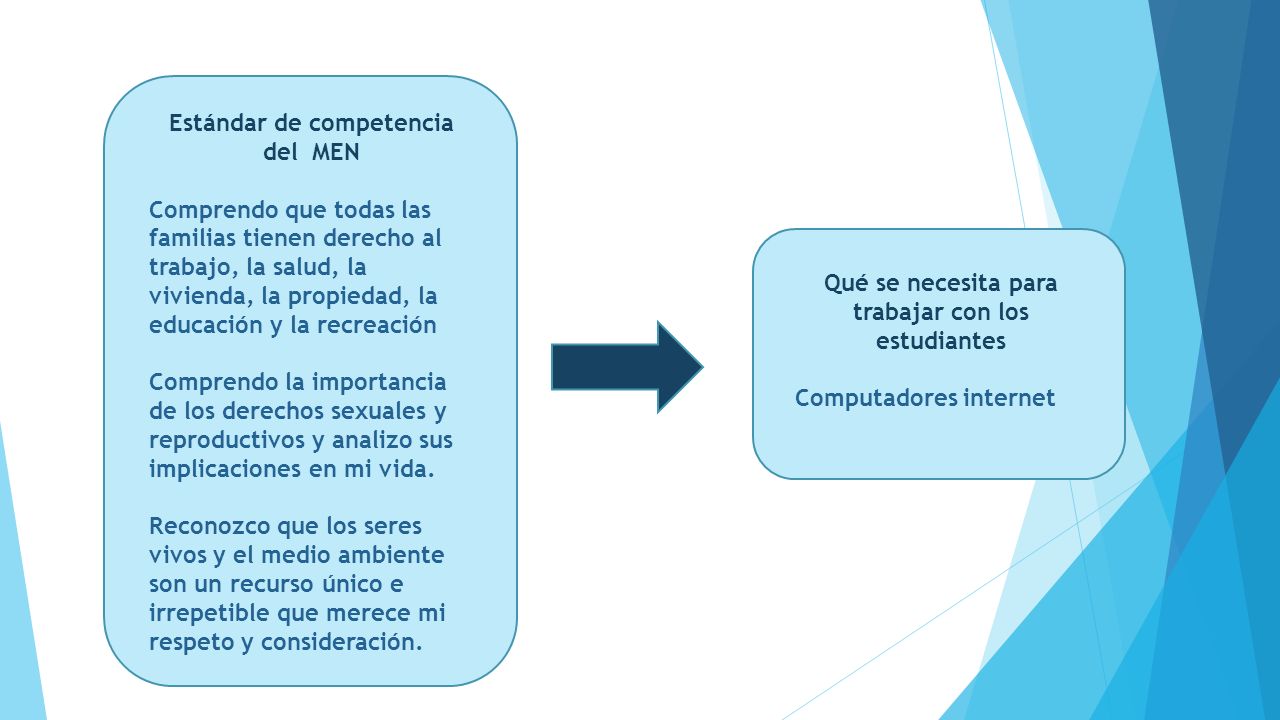 Estándar de competencia del MEN

Comprendo que todas las familias tienen derecho al trabajo, la salud, la vivienda, la propiedad, la educación y la recreación

Comprendo la importancia de los derechos sexuales y reproductivos y analizo sus implicaciones en mi vida.

Reconozco que los seres vivos y el medio ambiente son un recurso único e irrepetible que merece mi respeto y consideración.

Qué se necesita para trabajar con los estudiantes

Computadores internet